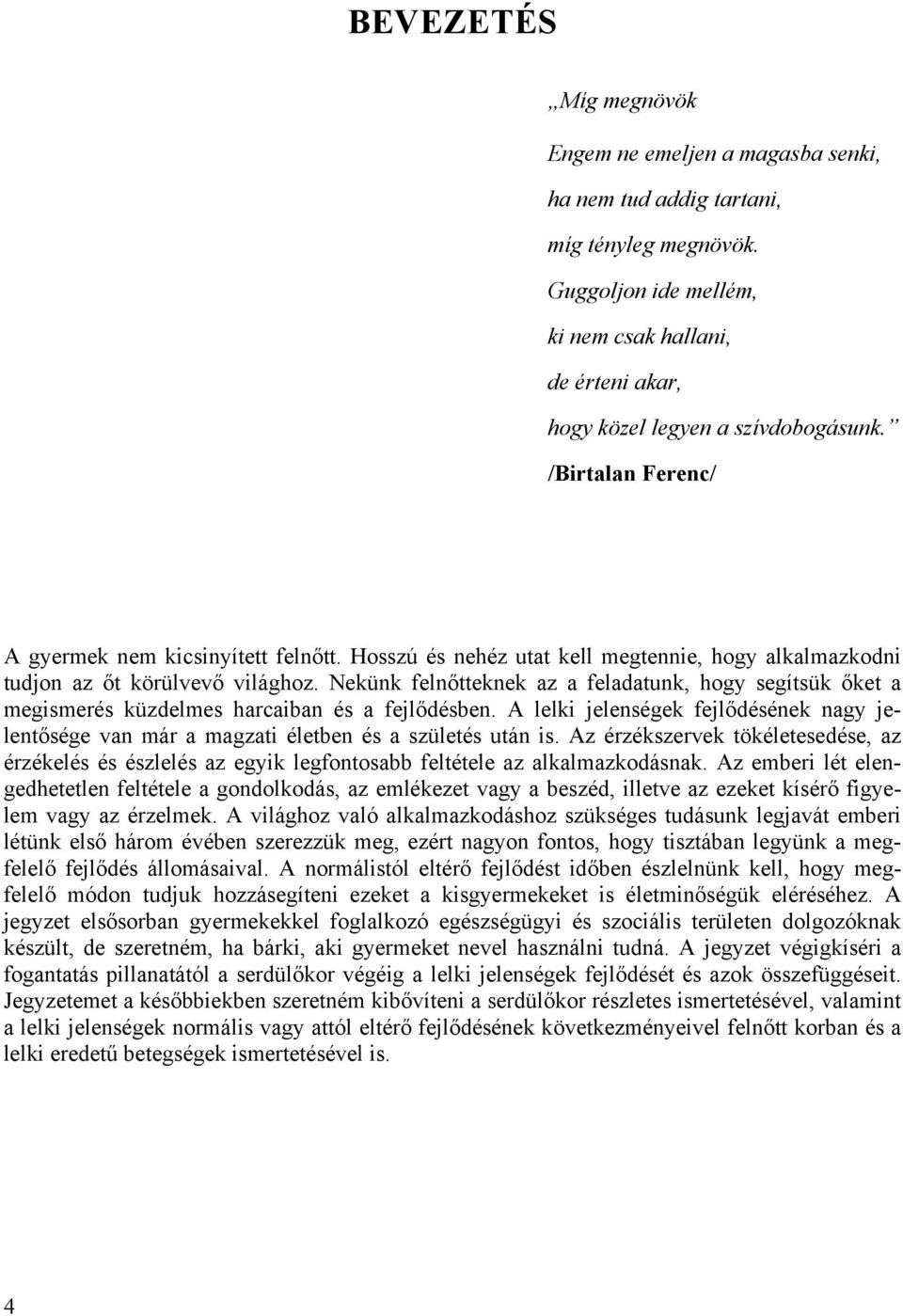 BEVEZETÉS

„Míg megnövök

Engem ne emeljen a magasba senki,
ha nem tud addig tartani,
míg tényleg megnövök.
Guggoljon ide mellém,
ki nem csak hallani,
de érteni akar,
hogy közel legyen a szívdobogásunk.”
/Birtalan Ferenc/

A gyermek nem kicsinyített felnőtt. Hosszú és nehéz utat kell megtennie, hogy alkalmazkodni tudjon az őt körülvevő világhoz. Nekünk felnőtteknek az a feladatunk, hogy segítsük őket a megismerés küzdelmes harcaiban és a fejlődésben. A lelki jelenségek fejlődésének nagy jelentősége van már a magzati életben és a születés után is. Az érzékszervek tökéletesedése, az érzékelés és észlelés az egyik legfontosabb feltétele az alkalmazkodásnak. Az emberi lét elengedhetetlen feltétele a gondolkodás, az emlékezet vagy a beszéd, illetve az ezeket kísérő figyelem vagy az érzelmek. A világhoz való alkalmazkodáshoz szükséges tudásunk legjavát emberi létünk első három évében szerezzük meg, ezért nagyon fontos, hogy tisztában legyünk a megfelelő fejlődés állomásaival. A normálistól eltérő fejlődést időben észlelnünk kell, hogy megfelelő módon tudjuk hozzásegíteni ezeket a kisgyermekeket is életminőségük eléréséhez. A jegyzet elsősorban gyermekekkel foglalkozó egészségügyi és szociális területen dolgozóknak készült, de szeretném, ha bárki, aki gyermeket nevel használni tudná. A jegyzet végigkíséri a fogantatás pillanatától a serdülőkor végéig a lelki jelenségek fejlődését és azok összefüggéseit. Jegyzetemet a későbbiekben szeretném kibővíteni a serdülőkor részletes ismertetésével, valamint a lelki jelenségek normális vagy attól eltérő fejlődésének következményeivel felnőtt korban és a lelki eredetű betegségek ismertetésével is.

4